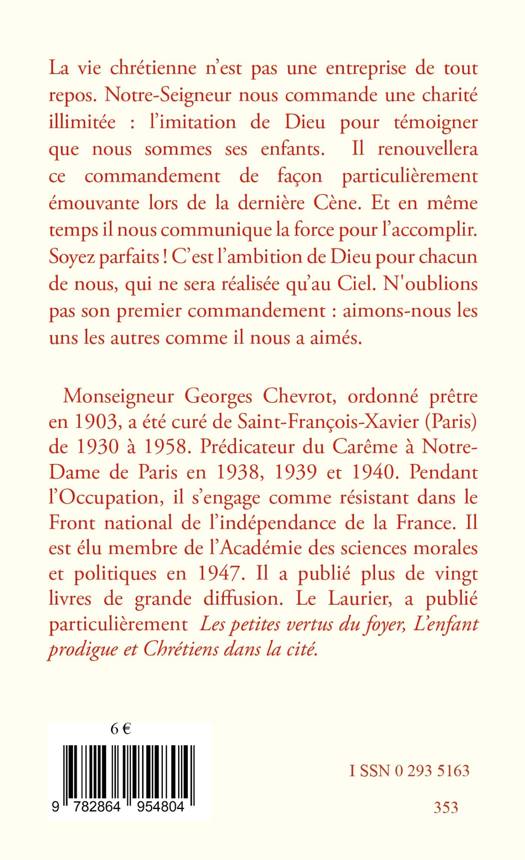 La vie chrétienne n'est pas une entreprise de tout repos. Notre-Seigneur nous commande une charité illimitée : l'imitation de Dieu pour témoigner que nous sommes ses enfants. Il renouvellera ce commandement de façon particulièrement émouvante lors de la dernière Cène. Et en même temps il nous communique la force pour l'accomplir. Soyez parfaits ! C'est l'ambition de Dieu pour chacun de nous, qui ne sera réalisée qu'au Ciel. N'oublions pas son premier commandement : aimons-nous les uns les autres comme il nous a aimés.

Monseigneur Georges Chevrot, ordonné prêtre en 1903, a été curé de Saint-François-Xavier (Paris) de 1930 à 1958. Prédicateur du Carême à Notre-Dame de Paris en 1938, 1939 et 1940. Pendant l'Occupation, il s'engage comme résistant dans le Front national de l'indépendance de la France. Il est élu membre de l'Académie des sciences morales et politiques en 1947. Il a publié plus de vingt livres de grande diffusion. Le Laurier, a publié particulièrement Les petites vertus du foyer, L'enfant prodigue et Chrétiens dans la cité.

6 €

9 782864 954804

I SSN 0 293 5163

353